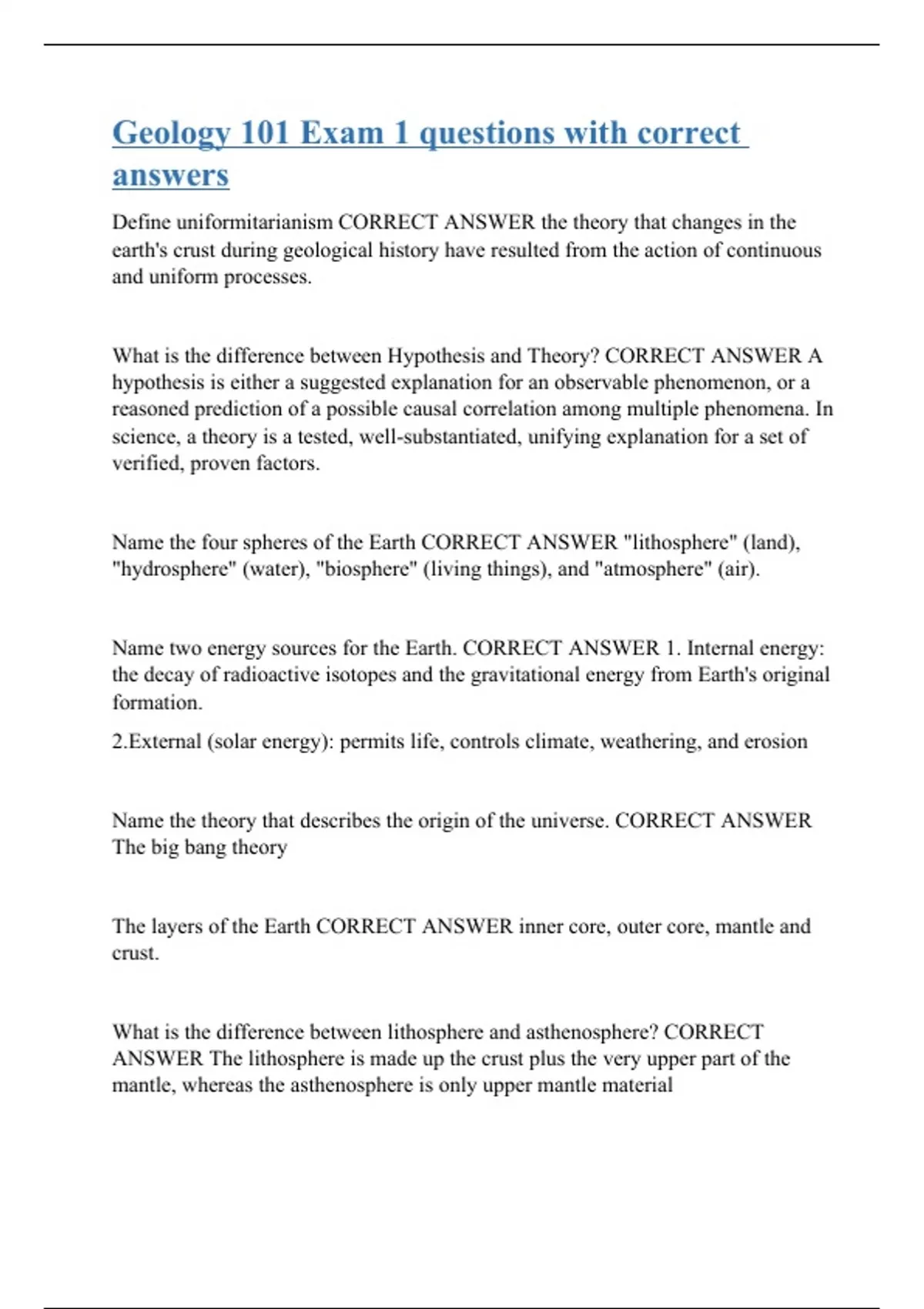 Geology 101 Exam 1 questions with correct answers

Define uniformitarianism CORRECT ANSWER the theory that changes in the earth's crust during geological history have resulted from the action of continuous and uniform processes.

What is the difference between Hypothesis and Theory? CORRECT ANSWER A hypothesis is either a suggested explanation for an observable phenomenon, or a reasoned prediction of a possible causal correlation among multiple phenomena. In science, a theory is a tested, well-substantiated, unifying explanation for a set of verified, proven factors.

Name the four spheres of the Earth CORRECT ANSWER "lithosphere" (land), "hydrosphere" (water), "biosphere" (living things), and "atmosphere" (air).

Name two energy sources for the Earth. CORRECT ANSWER 1. Internal energy: the decay of radioactive isotopes and the gravitational energy from Earth's original formation.

2.External (solar energy): permits life, controls climate, weathering, and erosion

Name the theory that describes the origin of the universe. CORRECT ANSWER The big bang theory

The layers of the Earth CORRECT ANSWER inner core, outer core, mantle and crust.

What is the difference between lithosphere and asthenosphere? CORRECT ANSWER The lithosphere is made up the crust plus the very upper part of the mantle, whereas the asthenosphere is only upper mantle material